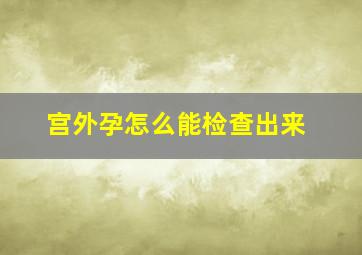 宫外孕怎么能检查出来